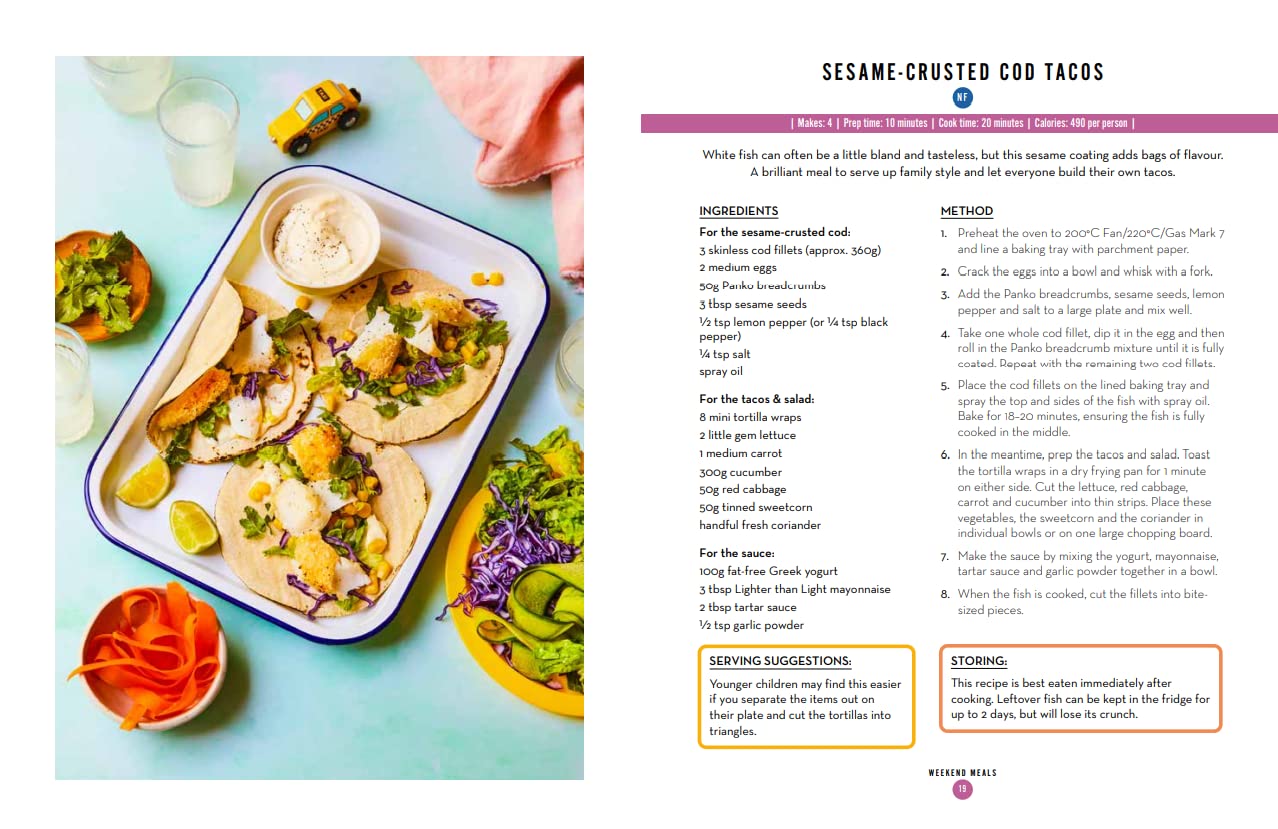 SESAME-CRUSTED COD TACOS

NF

| Makes: 4 | Prep time: 10 minutes | Cook time: 20 minutes | Calories: 490 per person |

White fish can often be a little bland and tasteless, but this sesame coating adds bags of flavour. A brilliant meal to serve up family style and let everyone build their own tacos.

INGREDIENTS

For the sesame-crusted cod:
3 skinless cod fillets (approx. 360g)
2 medium eggs
50g Panko breadcrumbs
3 tbsp sesame seeds
½ tsp lemon pepper (or ¼ tsp black pepper)
¼ tsp salt
spray oil

For the tacos & salad:
8 mini tortilla wraps
2 little gem lettuce
1 medium carrot
300g cucumber
50g red cabbage
50g tinned sweetcorn
handful fresh coriander

For the sauce:
100g fat-free Greek yogurt
3 tbsp Lighter than Light mayonnaise
2 tbsp tartar sauce
½ tsp garlic powder

METHOD

1. Preheat the oven to 200°C Fan/220°C/Gas Mark 7 and line a baking tray with parchment paper.
2. Crack the eggs into a bowl and whisk with a fork.
3. Add the Panko breadcrumbs, sesame seeds, lemon pepper and salt to a large plate and mix well.
4. Take one whole cod fillet, dip it in the egg and then roll in the Panko breadcrumb mixture until it is fully coated. Repeat with the remaining two cod fillets.
5. Place the cod fillets on the lined baking tray and spray the top and sides of the fish with spray oil. Bake for 18–20 minutes, ensuring the fish is fully cooked in the middle.
6. In the meantime, prep the tacos and salad. Toast the tortilla wraps in a dry frying pan for 1 minute on either side. Cut the lettuce, red cabbage, carrot and cucumber into thin strips. Place these vegetables, the sweetcorn and the coriander in individual bowls or on one large chopping board.
7. Make the sauce by mixing the yogurt, mayonnaise, tartar sauce and garlic powder together in a bowl.
8. When the fish is cooked, cut the fillets into bite-sized pieces.

SERVING SUGGESTIONS:
Younger children may find this easier if you separate the items out on their plate and cut the tortillas into triangles.

STORING:
This recipe is best eaten immediately after cooking. Leftover fish can be kept in the fridge for up to 2 days, but will lose its crunch.

WEEKEND MEALS
19